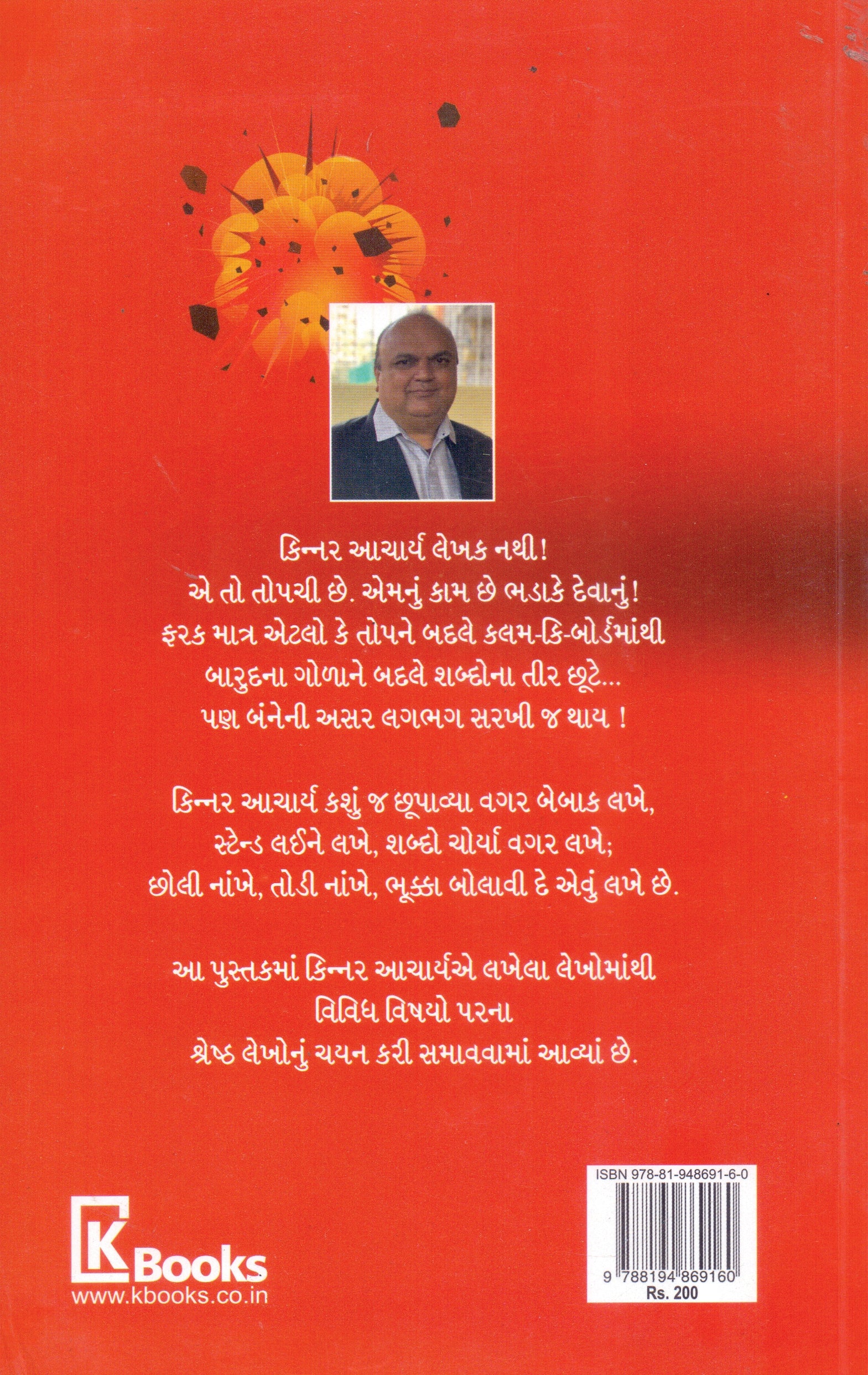 કિન્નર આચાર્ય લેખક નથી!
એ તો તોપચી છે. એમનું કામ છે ભડાકે દેવાનું!
ફરક માત્ર એટલો કે તોપને બદલે કલમ-કિ-બોર્ડમાંથી
બારુદના ગોળાને બદલે શબ્દોના તીર છૂટે...
પણ બંનેની અસર લગભગ સરખી જ થાય !

કિન્નર આચાર્ય કશું જ છૂપાવ્યા વગર બેબાક લખે,
સ્ટેન્ડ લઈને લખે, શબ્દો ચોર્યા વગર લખે;
છોલી નાંખે, તોડી નાંખે, ભૂક્કા બોલાવી દે એવું લખે છે.

આ પુસ્તકમાં કિન્નર આચાર્યએ લખેલા લેખોમાંથી
વિવિધ વિષયો પરના
શ્રેષ્ઠ લેખોનું ચયન કરી સમાવવામાં આવ્યાં છે.

K Books
www.kbooks.co.in

ISBN 978-81-948691-6-0
9 788194 869160
Rs. 200